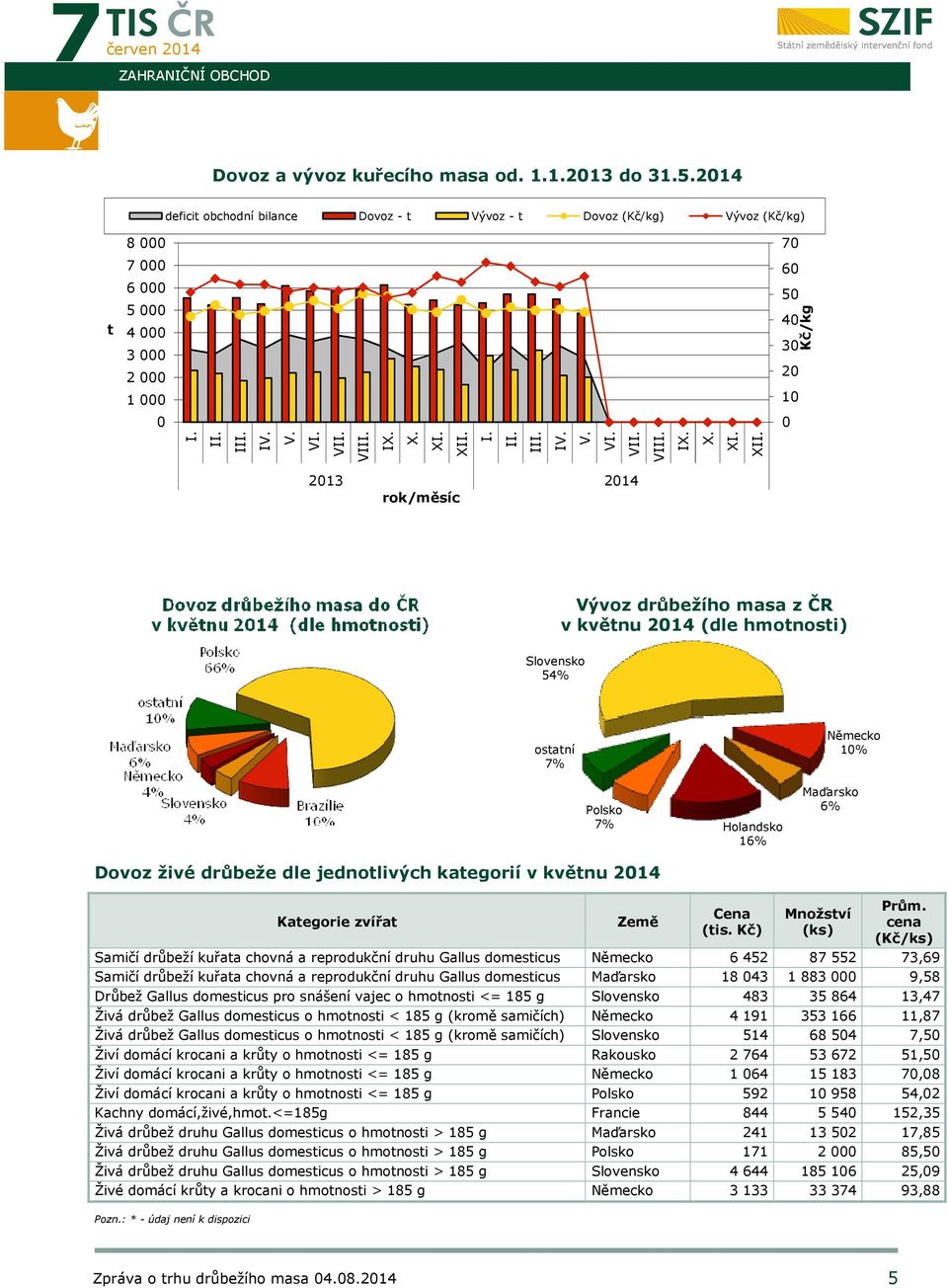 7 TIS ČR
červen 2014

SZIF
Státní zemědělský intervenční fond

ZAHRANIČNÍ OBCHOD

Dovoz a vývoz kuřecího masa od. 1.1.2013 do 31.5.2014

deficit obchodní bilance   Dovoz - t   Vývoz - t   Dovoz (Kč/kg)   Vývoz (Kč/kg)

t
8 000
7 000
6 000
5 000
4 000
3 000
2 000
1 000
0

70
60
50
40
30
20
10
0
Kč/kg

I. II. III. IV. V. VI. VII. VIII. IX. X. XI. XII. I. II. III. IV. V. VI. VII. VIII. IX. X. XI. XII.

2013   2014
rok/měsíc

Dovoz drůbežího masa do ČR v květnu 2014 (dle hmotnosti)

Polsko 66%
ostatní 10%
Maďarsko 6%
Německo 4%
Slovensko 4%
Brazílie 10%

Vývoz drůbežího masa z ČR v květnu 2014 (dle hmotnosti)

Slovensko 54%
ostatní 7%
Polsko 7%
Holandsko 16%
Maďarsko 6%
Německo 10%

Dovoz živé drůbeže dle jednotlivých kategorií v květnu 2014

| Kategorie zvířat | Země | Cena (tis. Kč) | Množství (ks) | Prům. cena (Kč/ks) |
|---|---|---|---|---|
| Samičí drůbeží kuřata chovná a reprodukční druhu Gallus domesticus | Německo | 6 452 | 87 552 | 73,69 |
| Samičí drůbeží kuřata chovná a reprodukční druhu Gallus domesticus | Maďarsko | 18 043 | 1 883 000 | 9,58 |
| Drůbež Gallus domesticus pro snášení vajec o hmotnosti <= 185 g | Slovensko | 483 | 35 864 | 13,47 |
| Živá drůbež Gallus domesticus o hmotnosti < 185 g (kromě samičích) | Německo | 4 191 | 353 166 | 11,87 |
| Živá drůbež Gallus domesticus o hmotnosti < 185 g (kromě samičích) | Slovensko | 514 | 68 504 | 7,50 |
| Živí domácí krocani a krůty o hmotnosti <= 185 g | Rakousko | 2 764 | 53 672 | 51,50 |
| Živí domácí krocani a krůty o hmotnosti <= 185 g | Německo | 1 064 | 15 183 | 70,08 |
| Živí domácí krocani a krůty o hmotnosti <= 185 g | Polsko | 592 | 10 958 | 54,02 |
| Kachny domácí,živé,hmot.<=185g | Francie | 844 | 5 540 | 152,35 |
| Živá drůbež druhu Gallus domesticus o hmotnosti > 185 g | Maďarsko | 241 | 13 502 | 17,85 |
| Živá drůbež druhu Gallus domesticus o hmotnosti > 185 g | Polsko | 171 | 2 000 | 85,50 |
| Živá drůbež druhu Gallus domesticus o hmotnosti > 185 g | Slovensko | 4 644 | 185 106 | 25,09 |
| Živé domácí krůty a krocani o hmotnosti > 185 g | Německo | 3 133 | 33 374 | 93,88 |

Pozn.: * - údaj není k dispozici

Zpráva o trhu drůbežího masa 04.08.2014   5